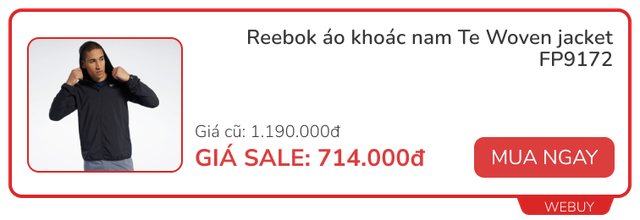 Reebok áo khoác nam Te Woven jacket FP9172

Giá cũ: 1.190.000đ

GIÁ SALE: 714.000đ

MUA NGAY

WEBUY